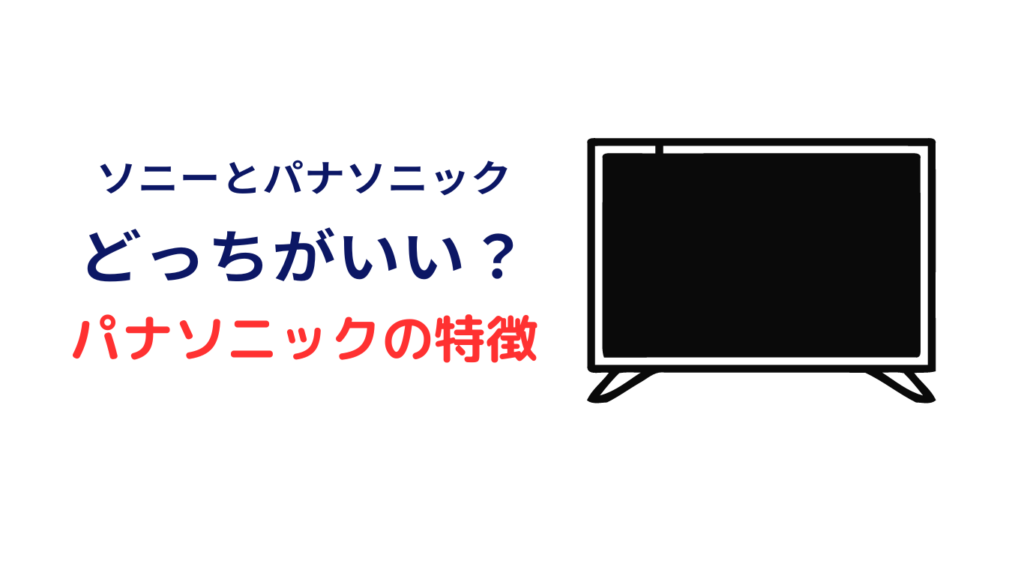 ソニーとパナソニック
どっちがいい？
パナソニックの特徴